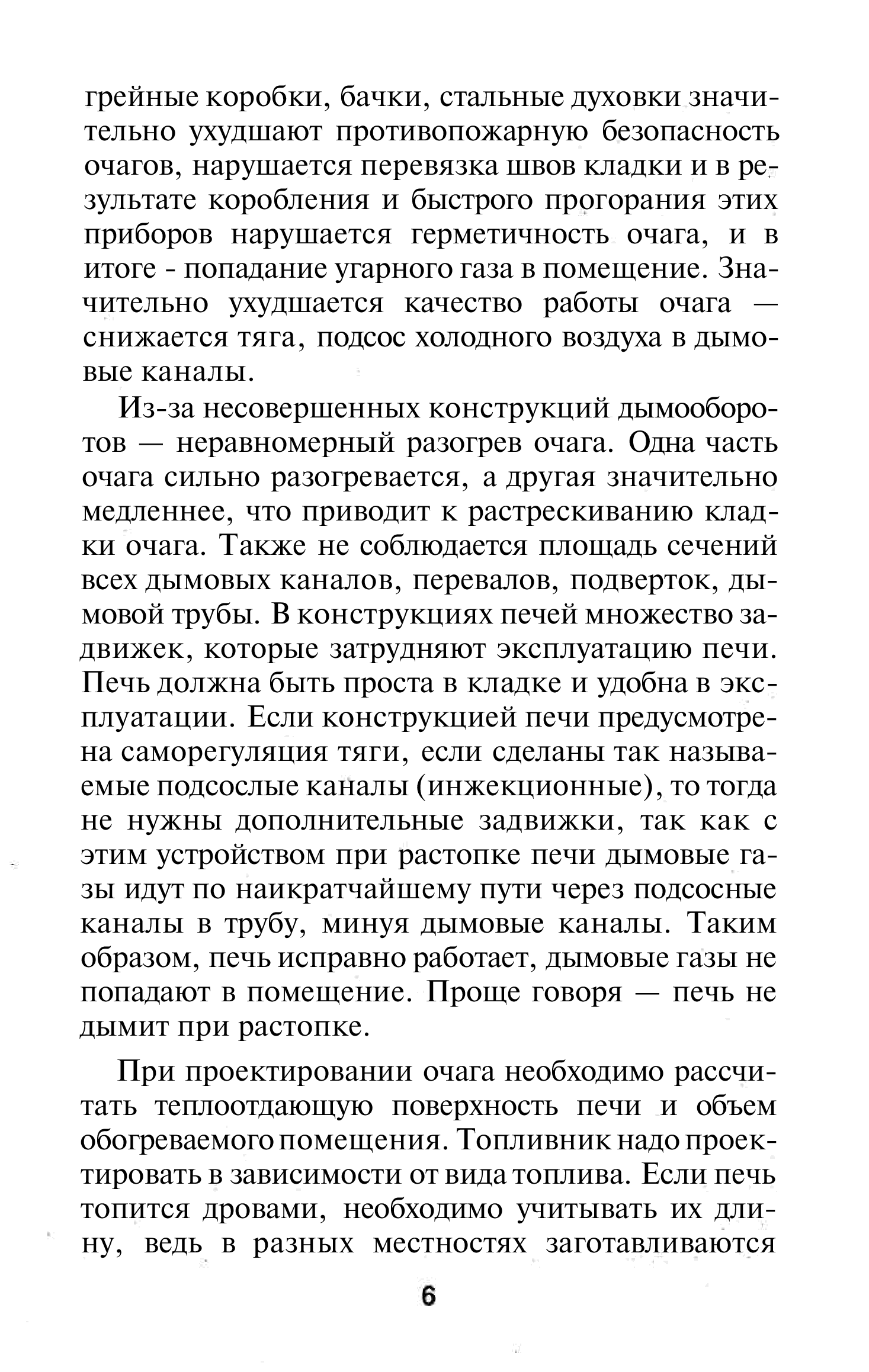 грейные коробки, бачки, стальные духовки значительно ухудшают противопожарную безопасность очагов, нарушается перевязка швов кладки и в результате коробления и быстрого прогорания этих приборов нарушается герметичность очага, и в итоге - попадание угарного газа в помещение. Значительно ухудшается качество работы очага — снижается тяга, подсос холодного воздуха в дымовые каналы.

Из-за несовершенных конструкций дымооборотов — неравномерный разогрев очага. Одна часть очага сильно разогревается, а другая значительно медленнее, что приводит к растрескиванию кладки очага. Также не соблюдается площадь сечений всех дымовых каналов, перевалов, подверток, дымовой трубы. В конструкциях печей множество задвижек, которые затрудняют эксплуатацию печи. Печь должна быть проста в кладке и удобна в эксплуатации. Если конструкцией печи предусмотрена саморегуляция тяги, если сделаны так называемые подсослые каналы (инжекционные), то тогда не нужны дополнительные задвижки, так как с этим устройством при растопке печи дымовые газы идут по наикратчайшему пути через подсосные каналы в трубу, минуя дымовые каналы. Таким образом, печь исправно работает, дымовые газы не попадают в помещение. Проще говоря — печь не дымит при растопке.

При проектировании очага необходимо рассчитать теплоотдающую поверхность печи и объем обогреваемого помещения. Топливник надо проектировать в зависимости от вида топлива. Если печь топится дровами, необходимо учитывать их длину, ведь в разных местностях заготавливаются

6